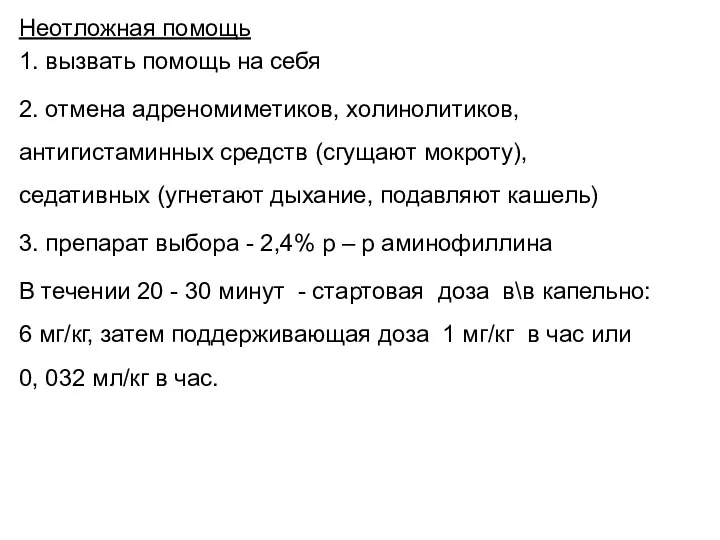 Неотложная помощь
1. вызвать помощь на себя

2. отмена адреномиметиков, холинолитиков, антигистаминных средств (сгущают мокроту), седативных (угнетают дыхание, подавляют кашель)

3. препарат выбора - 2,4% р – р аминофиллина

В течении 20 - 30 минут - стартовая доза в\в капельно: 6 мг/кг, затем поддерживающая доза 1 мг/кг в час или 0, 032 мл/кг в час.